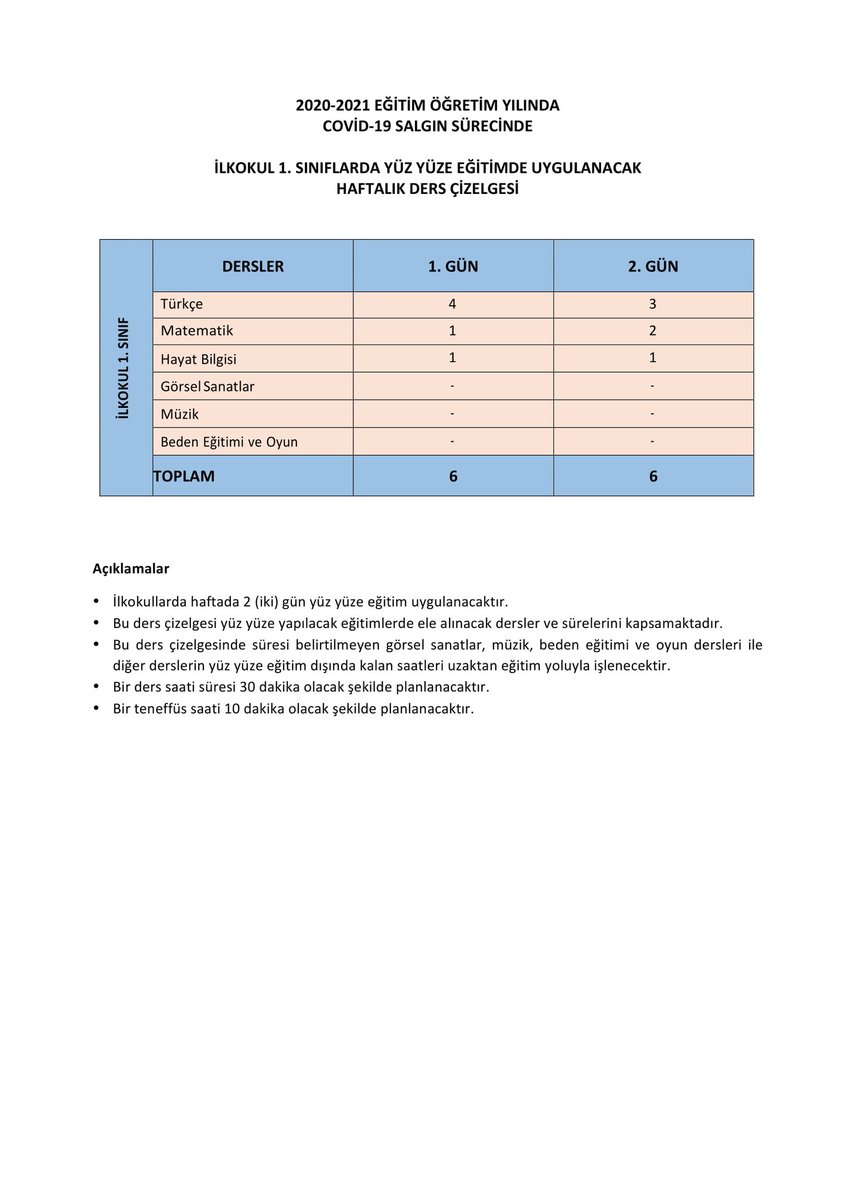 2020-2021 EĞİTİM ÖĞRETİM YILINDA
COVİD-19 SALGIN SÜRECİNDE

İLKOKUL 1. SINIFLARDA YÜZ YÜZE EĞİTİMDE UYGULANACAK
HAFTALIK DERS ÇİZELGESİ

| İLKOKUL 1. SINIF | DERSLER | 1. GÜN | 2. GÜN |
|---|---|---|---|
| | Türkçe | 4 | 3 |
| | Matematik | 1 | 2 |
| | Hayat Bilgisi | 1 | 1 |
| | Görsel Sanatlar | - | - |
| | Müzik | - | - |
| | Beden Eğitimi ve Oyun | - | - |
| | TOPLAM | 6 | 6 |

Açıklamalar

• İlkokullarda haftada 2 (iki) gün yüz yüze eğitim uygulanacaktır.
• Bu ders çizelgesi yüz yüze yapılacak eğitimlerde ele alınacak dersler ve sürelerini kapsamaktadır.
• Bu ders çizelgesinde süresi belirtilmeyen görsel sanatlar, müzik, beden eğitimi ve oyun dersleri ile diğer derslerin yüz yüze eğitim dışında kalan saatleri uzaktan eğitim yoluyla işlenecektir.
• Bir ders saati süresi 30 dakika olacak şekilde planlanacaktır.
• Bir teneffüs saati 10 dakika olacak şekilde planlanacaktır.